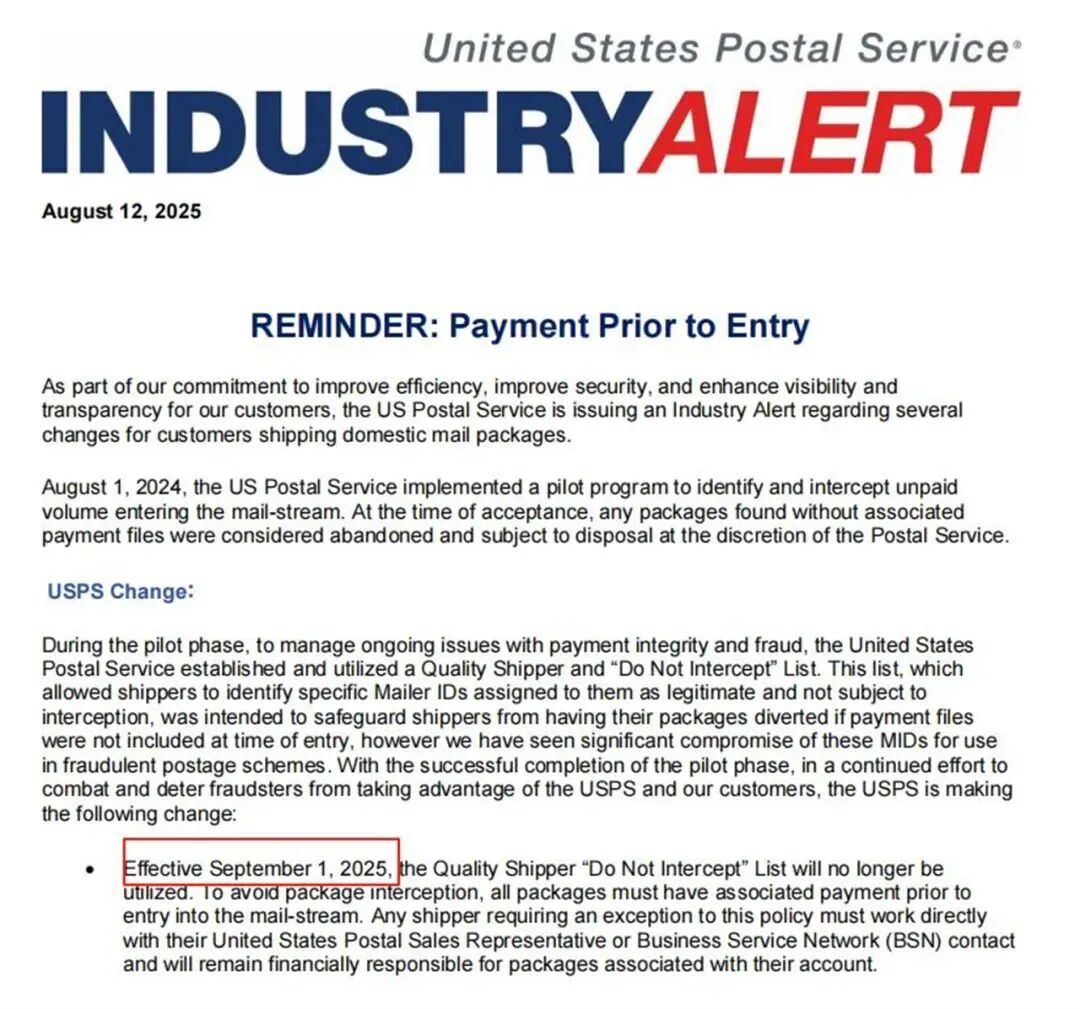 United States Postal Service®

INDUSTRYALERT

August 12, 2025

REMINDER: Payment Prior to Entry

As part of our commitment to improve efficiency, improve security, and enhance visibility and transparency for our customers, the US Postal Service is issuing an Industry Alert regarding several changes for customers shipping domestic mail packages.

August 1, 2024, the US Postal Service implemented a pilot program to identify and intercept unpaid volume entering the mail-stream. At the time of acceptance, any packages found without associated payment files were considered abandoned and subject to disposal at the discretion of the Postal Service.

USPS Change:

During the pilot phase, to manage ongoing issues with payment integrity and fraud, the United States Postal Service established and utilized a Quality Shipper and "Do Not Intercept" List. This list, which allowed shippers to identify specific Mailer IDs assigned to them as legitimate and not subject to interception, was intended to safeguard shippers from having their packages diverted if payment files were not included at time of entry, however we have seen significant compromise of these MIDs for use in fraudulent postage schemes. With the successful completion of the pilot phase, in a continued effort to combat and deter fraudsters from taking advantage of the USPS and our customers, the USPS is making the following change:

• Effective September 1, 2025, the Quality Shipper "Do Not Intercept" List will no longer be utilized. To avoid package interception, all packages must have associated payment prior to entry into the mail-stream. Any shipper requiring an exception to this policy must work directly with their United States Postal Sales Representative or Business Service Network (BSN) contact and will remain financially responsible for packages associated with their account.